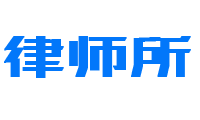 律师所